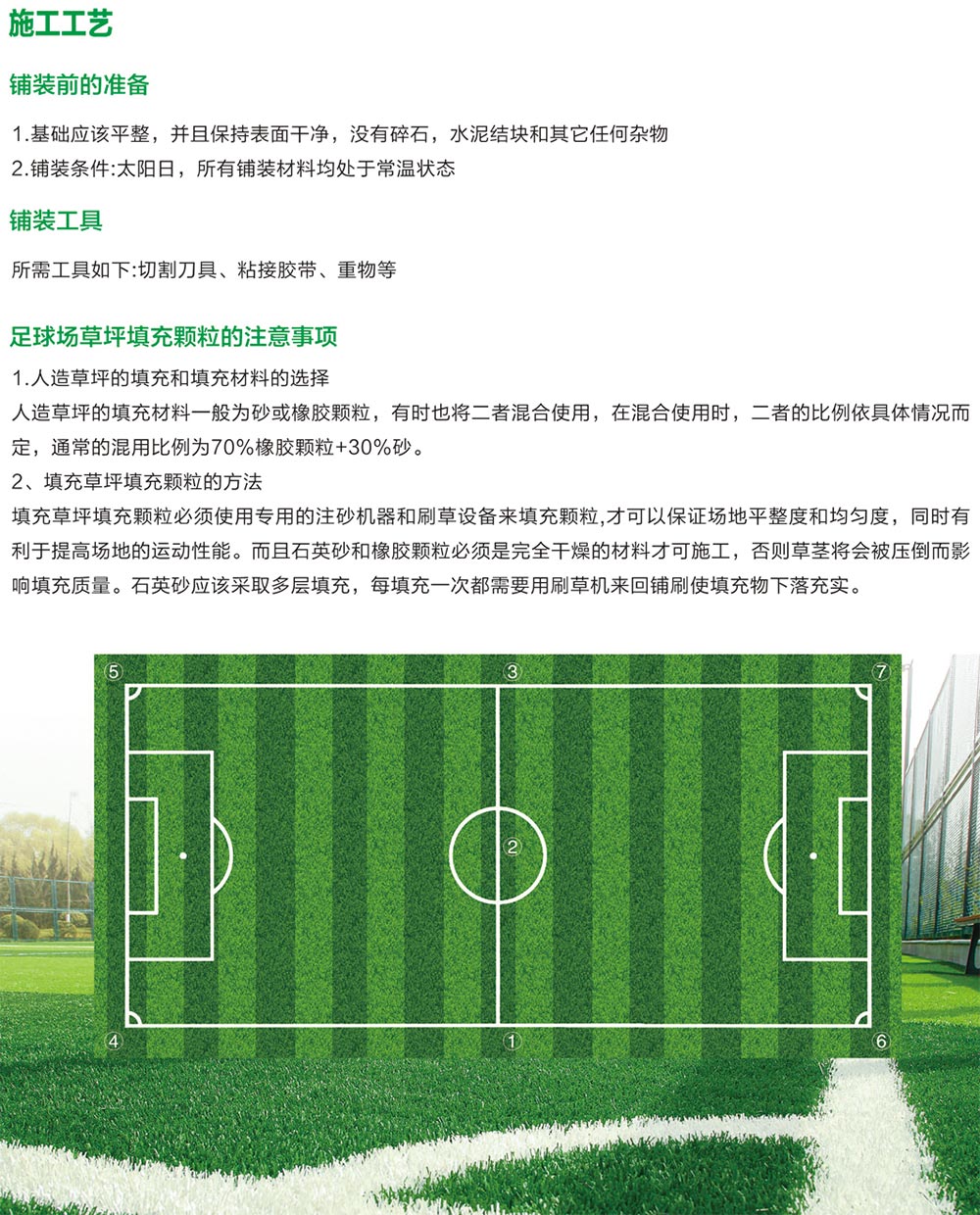 施工工艺

铺装前的准备

1.基础应该平整，并且保持表面干净，没有碎石，水泥结块和其它任何杂物
2.铺装条件:太阳日，所有铺装材料均处于常温状态

铺装工具

所需工具如下:切割刀具、粘接胶带、重物等

足球场草坪填充颗粒的注意事项

1.人造草坪的填充和填充材料的选择
人造草坪的填充材料一般为砂或橡胶颗粒，有时也将二者混合使用，在混合使用时，二者的比例依具体情况而定，通常的混用比例为70%橡胶颗粒+30%砂。
2、填充草坪填充颗粒的方法
填充草坪填充颗粒必须使用专用的注砂机器和刷草设备来填充颗粒,才可以保证场地平整度和均匀度，同时有利于提高场地的运动性能。而且石英砂和橡胶颗粒必须是完全干燥的材料才可施工，否则草茎将会被压倒而影响填充质量。石英砂应该采取多层填充，每填充一次都需要用刷草机来回铺刷使填充物下落充实。

⑤
③
⑦
②
④
①
⑥